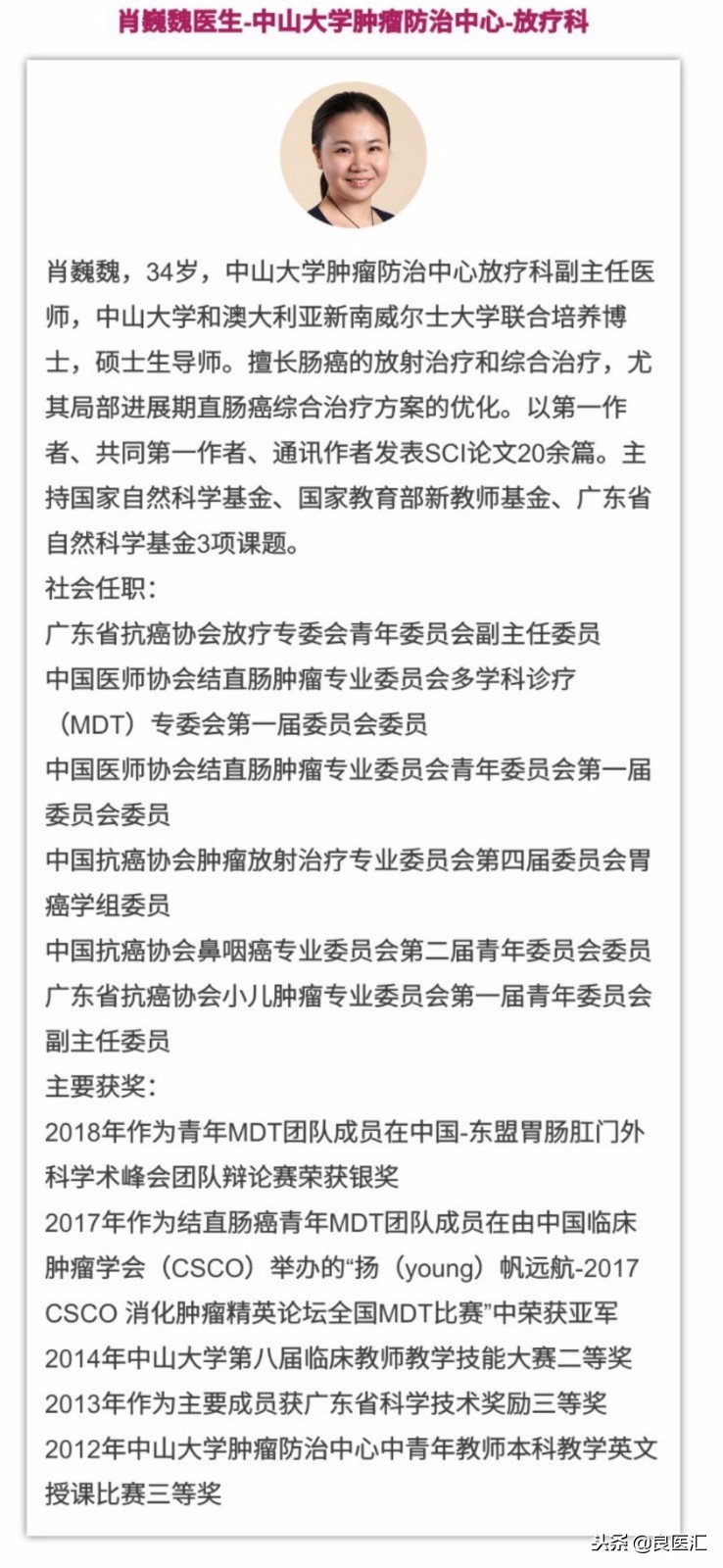 肖巍魏医生-中山大学肿瘤防治中心-放疗科

肖巍魏，34岁，中山大学肿瘤防治中心放疗科副主任医师，中山大学和澳大利亚新南威尔士大学联合培养博士，硕士生导师。擅长肠癌的放射治疗和综合治疗，尤其局部进展期直肠癌综合治疗方案的优化。以第一作者、共同第一作者、通讯作者发表SCI论文20余篇。主持国家自然科学基金、国家教育部新教师基金、广东省自然科学基金3项课题。

社会任职：
广东省抗癌协会放疗专委会青年委员会副主任委员
中国医师协会结直肠肿瘤专业委员会多学科诊疗（MDT）专委会第一届委员会委员
中国医师协会结直肠肿瘤专业委员会青年委员会第一届委员会委员
中国抗癌协会肿瘤放射治疗专业委员会第四届委员会胃癌学组委员
中国抗癌协会鼻咽癌专业委员会第二届青年委员会委员
广东省抗癌协会小儿肿瘤专业委员会第一届青年委员会副主任委员

主要获奖：
2018年作为青年MDT团队成员在中国-东盟胃肠肛门外科学术峰会团队辩论赛荣获银奖
2017年作为结直肠癌青年MDT团队成员在由中国临床肿瘤学会（CSCO）举办的“扬（young）帆远航-2017 CSCO 消化肿瘤精英论坛全国MDT比赛”中荣获亚军
2014年中山大学第八届临床教师教学技能大赛二等奖
2013年作为主要成员获广东省科学技术奖励三等奖
2012年中山大学肿瘤防治中心中青年教师本科教学英文授课比赛三等奖

头条 @良医汇